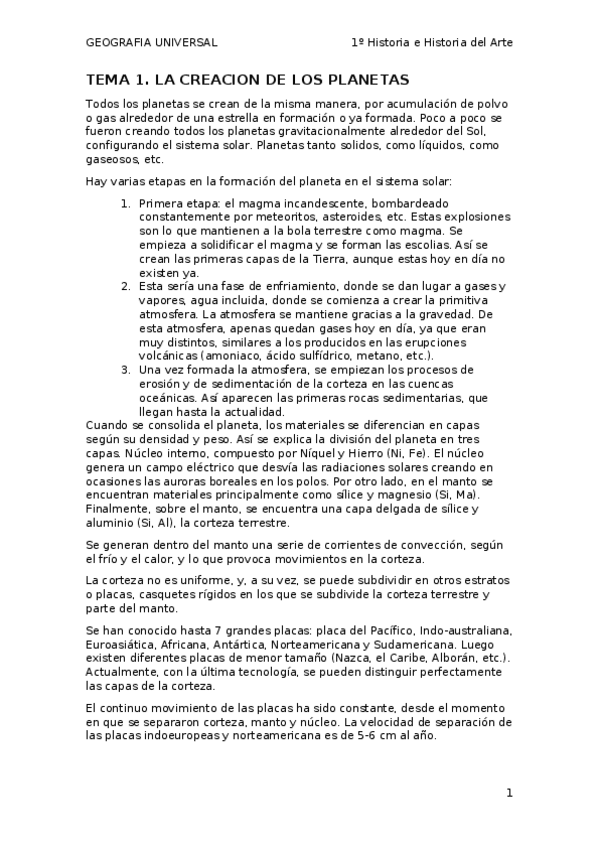 GEOGRAFIA UNIVERSAL

1º Historia e Historia del Arte

TEMA 1. LA CREACION DE LOS PLANETAS

Todos los planetas se crean de la misma manera, por acumulación de polvo o gas alrededor de una estrella en formación o ya formada. Poco a poco se fueron creando todos los planetas gravitacionalmente alrededor del Sol, configurando el sistema solar. Planetas tanto solidos, como líquidos, como gaseosos, etc.

Hay varias etapas en la formación del planeta en el sistema solar:

1. Primera etapa: el magma incandescente, bombardeado constantemente por meteoritos, asteroides, etc. Estas explosiones son lo que mantienen a la bola terrestre como magma. Se empieza a solidificar el magma y se forman las escolias. Así se crean las primeras capas de la Tierra, aunque estas hoy en día no existen ya.
2. Esta sería una fase de enfriamiento, donde se dan lugar a gases y vapores, agua incluida, donde se comienza a crear la primitiva atmosfera. La atmosfera se mantiene gracias a la gravedad. De esta atmosfera, apenas quedan gases hoy en día, ya que eran muy distintos, similares a los producidos en las erupciones volcánicas (amoniaco, ácido sulfídrico, metano, etc.).
3. Una vez formada la atmosfera, se empiezan los procesos de erosión y de sedimentación de la corteza en las cuencas oceánicas. Así aparecen las primeras rocas sedimentarias, que llegan hasta la actualidad.

Cuando se consolida el planeta, los materiales se diferencian en capas según su densidad y peso. Así se explica la división del planeta en tres capas. Núcleo interno, compuesto por Níquel y Hierro (Ni, Fe). El núcleo genera un campo eléctrico que desvía las radiaciones solares creando en ocasiones las auroras boreales en los polos. Por otro lado, en el manto se encuentran materiales principalmente como sílice y magnesio (Si, Ma). Finalmente, sobre el manto, se encuentra una capa delgada de sílice y aluminio (Si, Al), la corteza terrestre.

Se generan dentro del manto una serie de corrientes de convección, según el frío y el calor, y lo que provoca movimientos en la corteza.

La corteza no es uniforme, y, a su vez, se puede subdividir en otros estratos o placas, casquetes rígidos en los que se subdivide la corteza terrestre y parte del manto.

Se han conocido hasta 7 grandes placas: placa del Pacífico, Indo-australiana, Euroasiática, Africana, Antártica, Norteamericana y Sudamericana. Luego existen diferentes placas de menor tamaño (Nazca, el Caribe, Alborán, etc.). Actualmente, con la última tecnología, se pueden distinguir perfectamente las capas de la corteza.

El continuo movimiento de las placas ha sido constante, desde el momento en que se separaron corteza, manto y núcleo. La velocidad de separación de las placas indoeuropeas y norteamericana es de 5-6 cm al año.

1